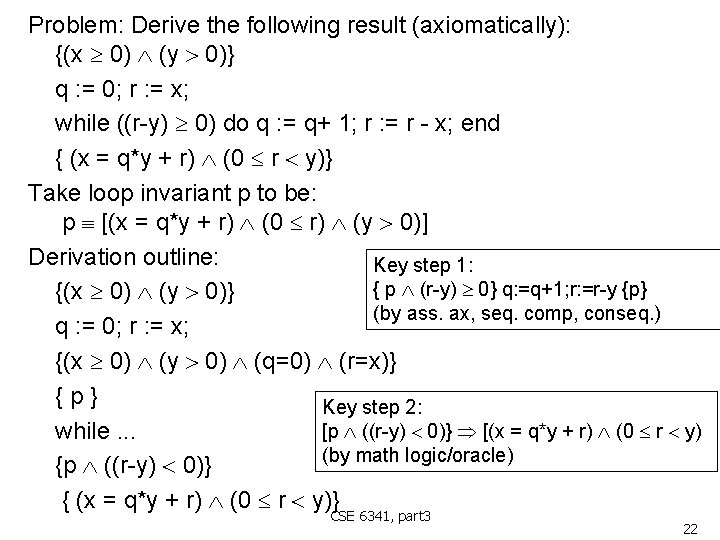 Problem: Derive the following result (axiomatically):

$\{(x \geq 0) \wedge (y > 0)\}$

q := 0; r := x;

while ((r-y) $\geq$ 0) do q := q+ 1; r := r - x; end

$\{ (x = q*y + r) \wedge (0 \leq r < y)\}$

Take loop invariant p to be:

$p \equiv [(x = q*y + r) \wedge (0 \leq r) \wedge (y > 0)]$

Derivation outline:

$\{(x \geq 0) \wedge (y > 0)\}$

q := 0; r := x;

$\{(x \geq 0) \wedge (y > 0) \wedge (q=0) \wedge (r=x)\}$

{ p }

while ...

$\{p \wedge ((r-y) < 0)\}$

$\{ (x = q*y + r) \wedge (0 \leq r < y)\}$

Key step 1:
$\{ p \wedge (r-y) \geq 0\}$ q:=q+1;r:=r-y {p}
(by ass. ax, seq. comp, conseq.)

Key step 2:
$[p \wedge ((r-y) < 0)\} \Rightarrow [(x = q*y + r) \wedge (0 \leq r < y)$
(by math logic/oracle)

CSE 6341, part3

22